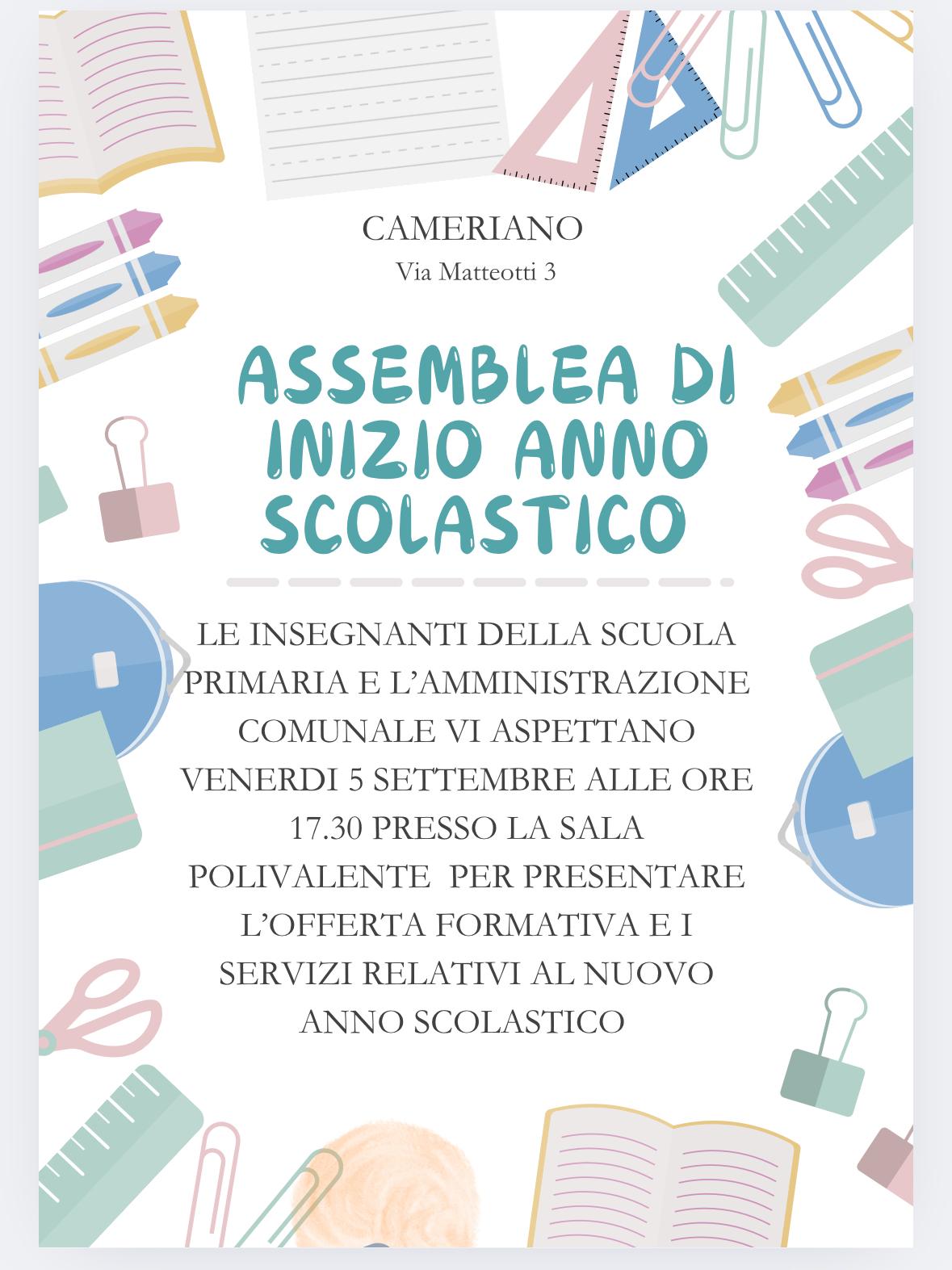 CAMERIANO
Via Matteotti 3

ASSEMBLEA DI INIZIO ANNO SCOLASTICO

LE INSEGNANTI DELLA SCUOLA PRIMARIA E L'AMMINISTRAZIONE COMUNALE VI ASPETTANO VENERDI 5 SETTEMBRE ALLE ORE 17.30 PRESSO LA SALA POLIVALENTE PER PRESENTARE L'OFFERTA FORMATIVA E I SERVIZI RELATIVI AL NUOVO ANNO SCOLASTICO